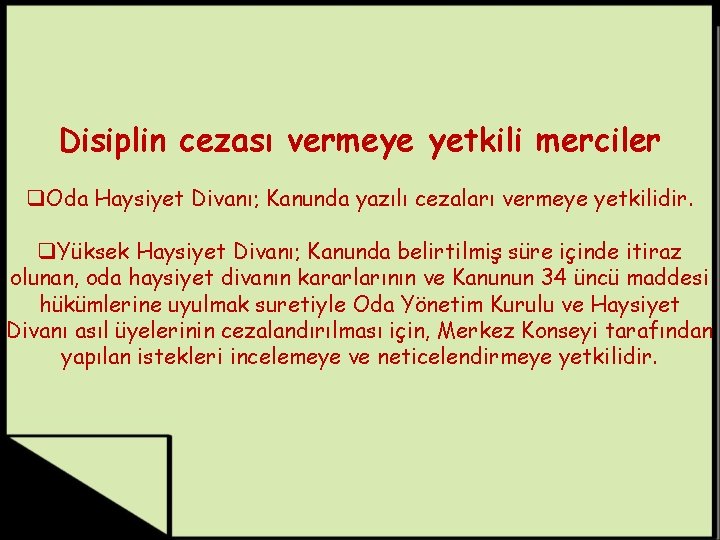 Disiplin cezası vermeye yetkili merciler

❑Oda Haysiyet Divanı; Kanunda yazılı cezaları vermeye yetkilidir.

❑Yüksek Haysiyet Divanı; Kanunda belirtilmiş süre içinde itiraz olunan, oda haysiyet divanın kararlarının ve Kanunun 34 üncü maddesi hükümlerine uyulmak suretiyle Oda Yönetim Kurulu ve Haysiyet Divanı asıl üyelerinin cezalandırılması için, Merkez Konseyi tarafından yapılan istekleri incelemeye ve neticelendirmeye yetkilidir.